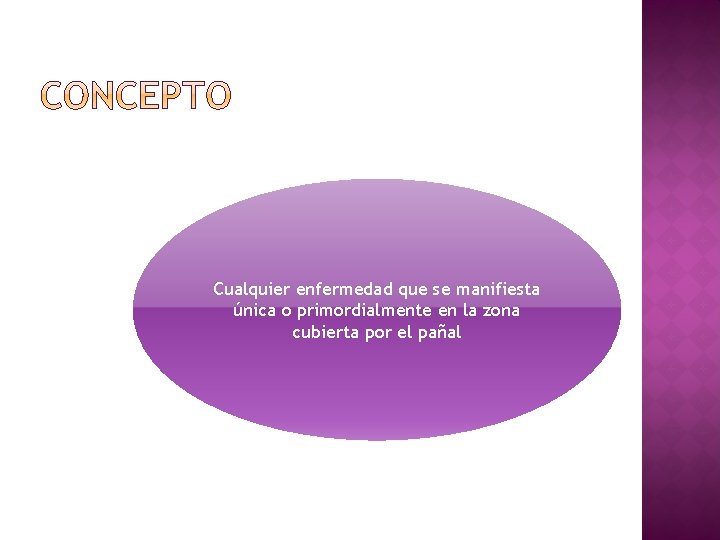 CONCEPTO

Cualquier enfermedad que se manifiesta única o primordialmente en la zona cubierta por el pañal